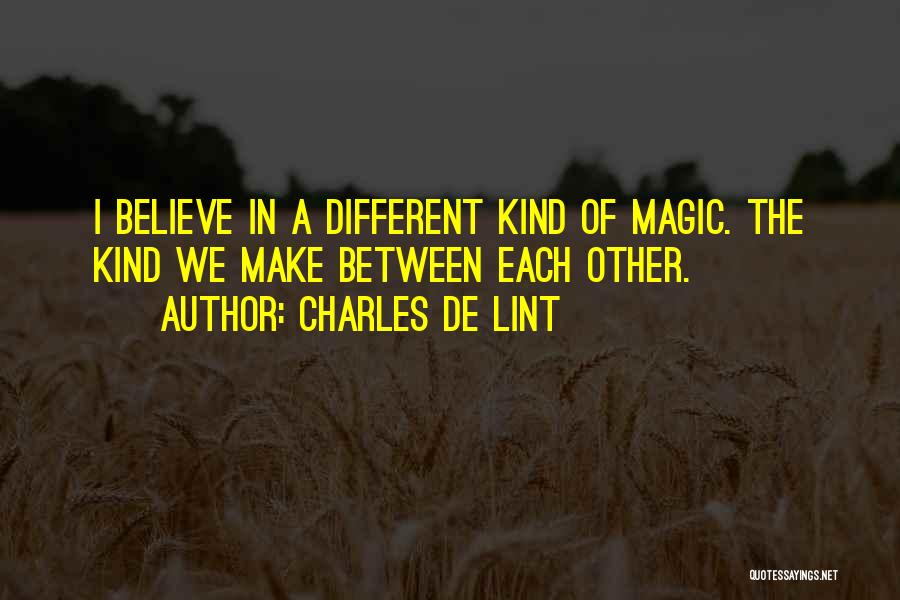 I BELIEVE IN A DIFFERENT KIND OF MAGIC. THE KIND WE MAKE BETWEEN EACH OTHER.

AUTHOR: CHARLES DE LINT

QUOTESSAYINGS.NET